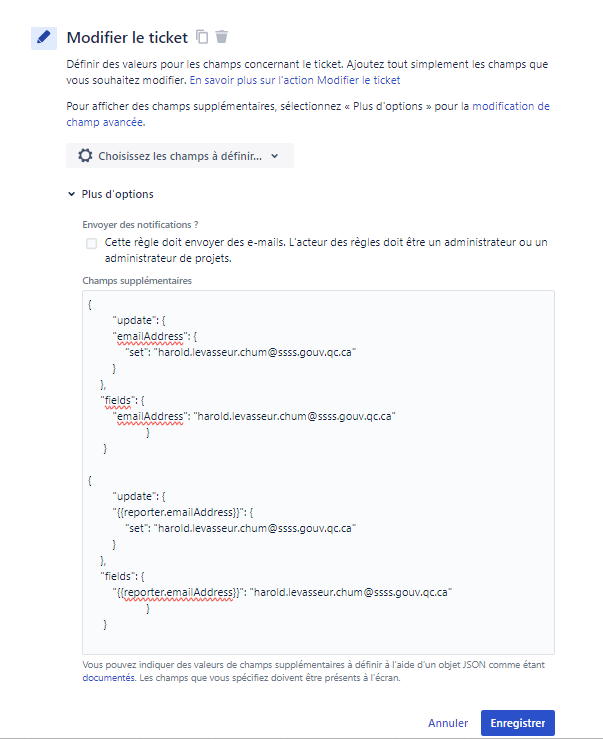 Modifier le ticket

Définir des valeurs pour les champs concernant le ticket. Ajoutez tout simplement les champs que vous souhaitez modifier. En savoir plus sur l'action Modifier le ticket

Pour afficher des champs supplémentaires, sélectionnez « Plus d'options » pour la modification de champ avancée.

Choisissez les champs à définir...

Plus d'options

Envoyer des notifications ?

Cette règle doit envoyer des e-mails. L'acteur des règles doit être un administrateur ou un administrateur de projets.

Champs supplémentaires

{
"update": {
"emailAddress": {
"set": "harold.levasseur.chum@ssss.gouv.qc.ca"
}
},
"fields": {
"emailAddress": "harold.levasseur.chum@ssss.gouv.qc.ca"
}
}

{
"update": {
"{{reporter.emailAddress}}": {
"set": "harold.levasseur.chum@ssss.gouv.qc.ca"
}
},
"fields": {
"{{reporter.emailAddress}}": "harold.levasseur.chum@ssss.gouv.qc.ca"
}
}

Vous pouvez indiquer des valeurs de champs supplémentaires à définir à l'aide d'un objet JSON comme étant documentés. Les champs que vous spécifiez doivent être présents à l'écran.

Annuler Enregistrer